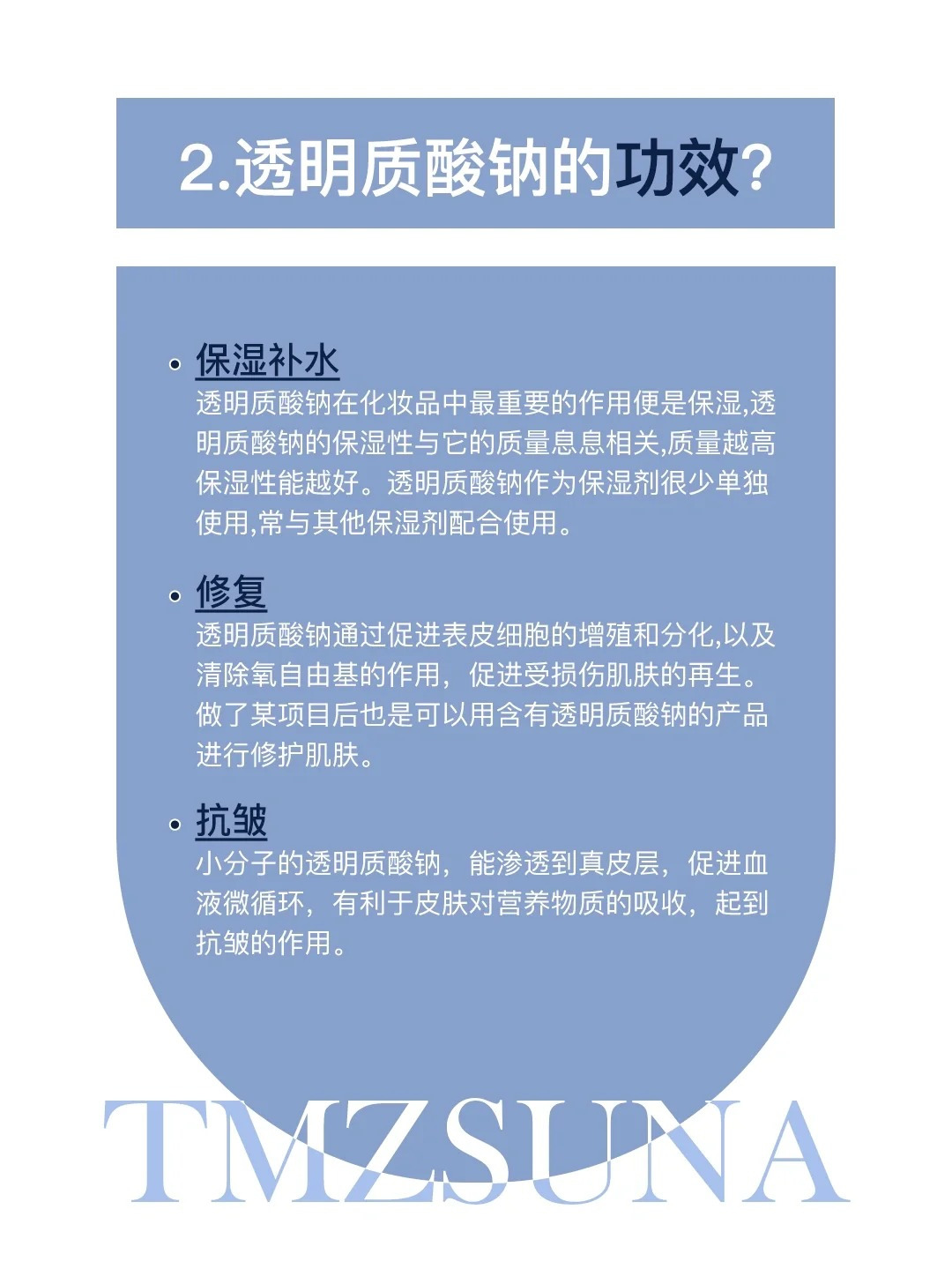 2.透明质酸钠的功效?

• 保湿补水
透明质酸钠在化妆品中最重要的作用便是保湿,透明质酸钠的保湿性与它的质量息息相关,质量越高保湿性能越好。透明质酸钠作为保湿剂很少单独使用,常与其他保湿剂配合使用。

• 修复
透明质酸钠通过促进表皮细胞的增殖和分化,以及清除氧自由基的作用，促进受损伤肌肤的再生。做了某项目后也是可以用含有透明质酸钠的产品进行修护肌肤。

• 抗皱
小分子的透明质酸钠，能渗透到真皮层，促进血液微循环，有利于皮肤对营养物质的吸收，起到抗皱的作用。

TMZSUNA